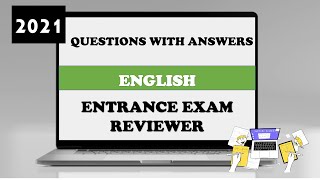 2021

QUESTIONS WITH ANSWERS

ENGLISH

ENTRANCE EXAM REVIEWER